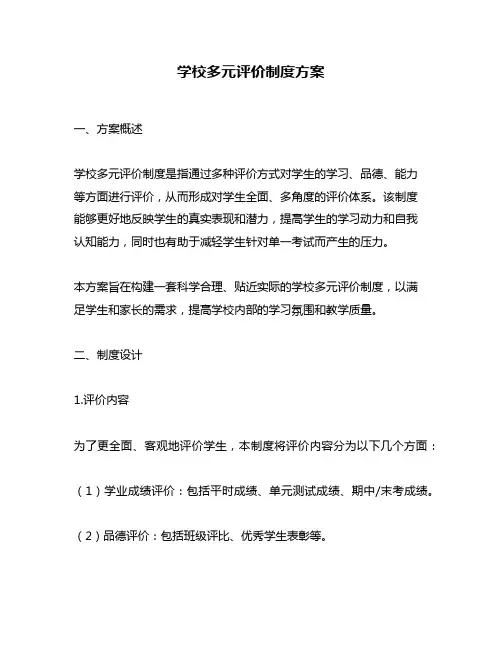 学校多元评价制度方案

一、方案概述

学校多元评价制度是指通过多种评价方式对学生的学习、品德、能力等方面进行评价，从而形成对学生全面、多角度的评价体系。该制度能够更好地反映学生的真实表现和潜力，提高学生的学习动力和自我认知能力，同时也有助于减轻学生针对单一考试而产生的压力。

本方案旨在构建一套科学合理、贴近实际的学校多元评价制度，以满足学生和家长的需求，提高学校内部的学习氛围和教学质量。

二、制度设计

1.评价内容

为了更全面、客观地评价学生，本制度将评价内容分为以下几个方面：

（1）学业成绩评价：包括平时成绩、单元测试成绩、期中/末考成绩。

（2）品德评价：包括班级评比、优秀学生表彰等。